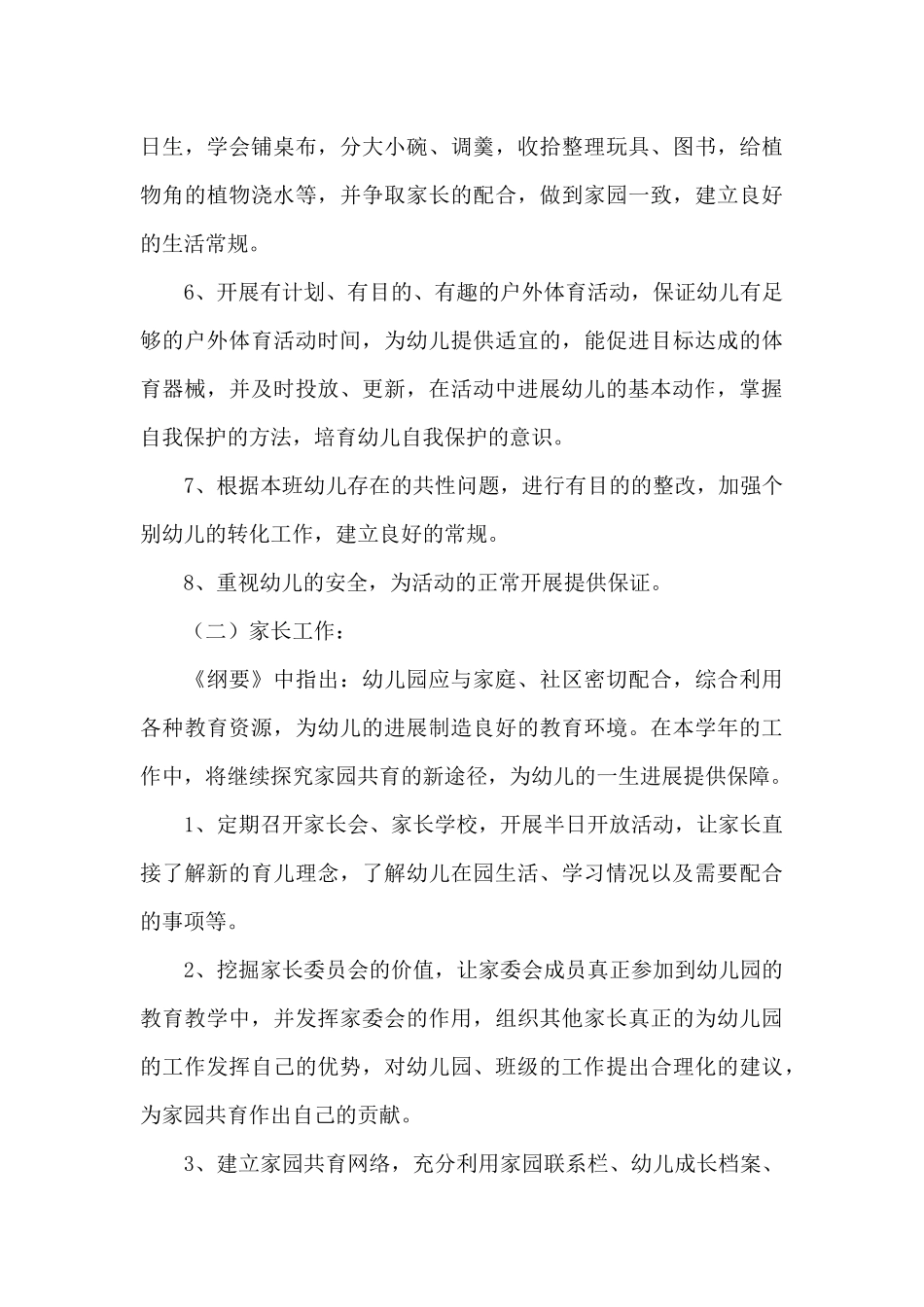 日生，学会铺桌布，分大小碗、调羹，收拾整理玩具、图书，给植物角的植物浇水等，并争取家长的配合，做到家园一致，建立良好的生活常规。

6、开展有计划、有目的、有趣的户外体育活动，保证幼儿有足够的户外体育活动时间，为幼儿提供适宜的，能促进目标达成的体育器械，并及时投放、更新，在活动中进展幼儿的基本动作，掌握自我保护的方法，培育幼儿自我保护的意识。

7、根据本班幼儿存在的共性问题，进行有目的的整改，加强个别幼儿的转化工作，建立良好的常规。

8、重视幼儿的安全，为活动的正常开展提供保证。

（二）家长工作：

《纲要》中指出：幼儿园应与家庭、社区密切配合，综合利用各种教育资源，为幼儿的进展制造良好的教育环境。在本学年的工作中，将继续探究家园共育的新途径，为幼儿的一生进展提供保障。

1、定期召开家长会、家长学校，开展半日开放活动，让家长直接了解新的育儿理念，了解幼儿在园生活、学习情况以及需要配合的事项等。

2、挖掘家长委员会的价值，让家委会成员真正参加到幼儿园的教育教学中，并发挥家委会的作用，组织其他家长真正的为幼儿园的工作发挥自己的优势，对幼儿园、班级的工作提出合理化的建议，为家园共育作出自己的贡献。

3、建立家园共育网络，充分利用家园联系栏、幼儿成长档案、